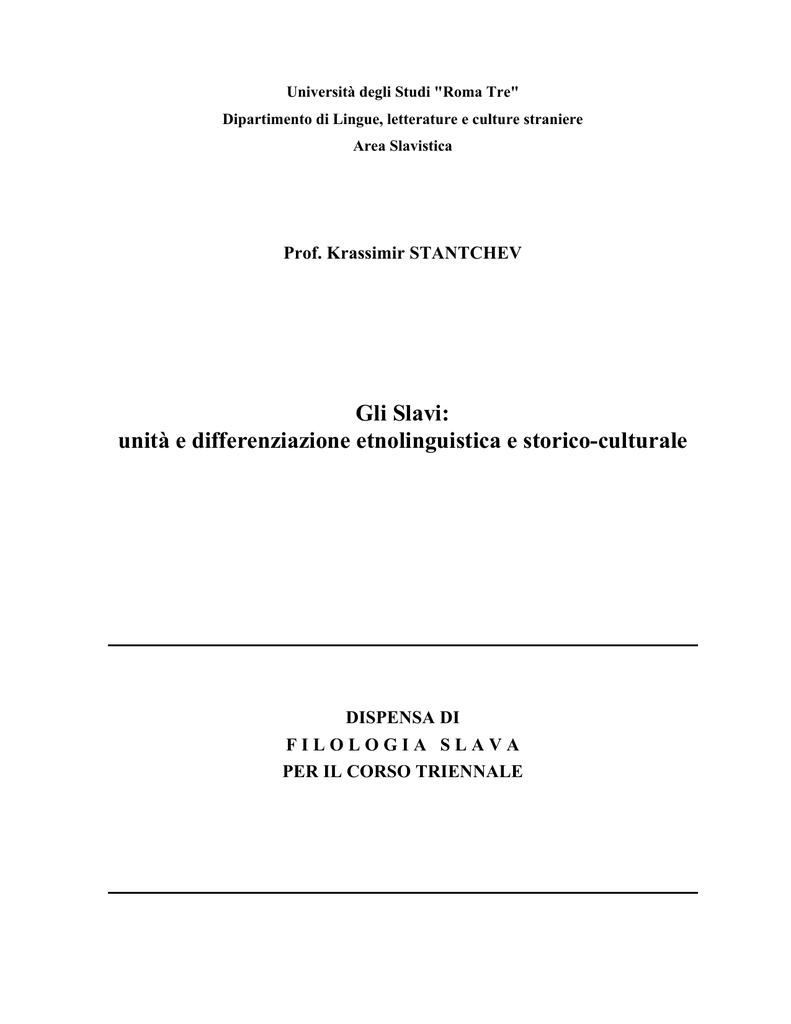 Università degli Studi "Roma Tre"
Dipartimento di Lingue, letterature e culture straniere
Area Slavistica

Prof. Krassimir STANTCHEV

Gli Slavi:
unità e differenziazione etnolinguistica e storico-culturale

DISPENSA DI
F I L O L O G I A S L A V A
PER IL CORSO TRIENNALE